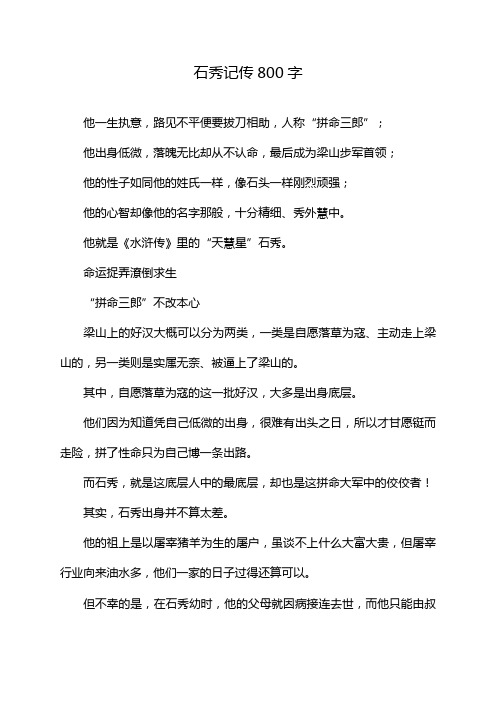 石秀记传 800 字

他一生执意，路见不平便要拔刀相助，人称“拼命三郎”；

他出身低微，落魄无比却从不认命，最后成为梁山步军首领；

他的性子如同他的姓氏一样，像石头一样刚烈顽强；

他的心智却像他的名字那般，十分精细、秀外慧中。

他就是《水浒传》里的“天慧星”石秀。

命运捉弄潦倒求生

“拼命三郎”不改本心

梁山上的好汉大概可以分为两类，一类是自愿落草为寇、主动走上梁山的，另一类则是实属无奈、被逼上了梁山的。

其中，自愿落草为寇的这一批好汉，大多是出身底层。

他们因为知道凭自己低微的出身，很难有出头之日，所以才甘愿铤而走险，拼了性命只为自己博一条出路。

而石秀，就是这底层人中的最底层，却也是这拼命大军中的佼佼者！

其实，石秀出身并不算太差。

他的祖上是以屠宰猪羊为生的屠户，虽谈不上什么大富大贵，但屠宰行业向来油水多，他们一家的日子过得还算可以。

但不幸的是，在石秀幼时，他的父母就因病接连去世，而他只能由叔